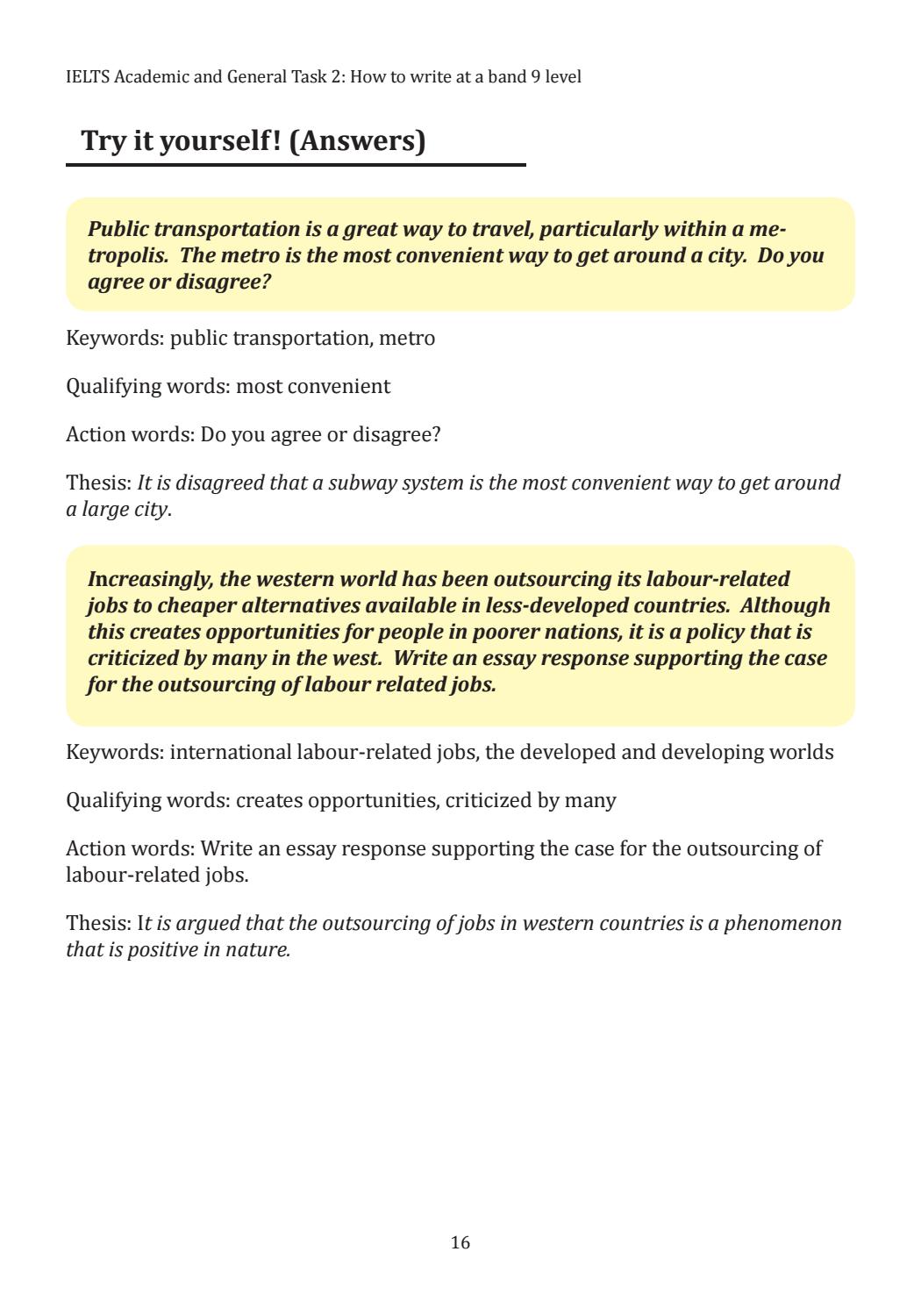 IELTS Academic and General Task 2: How to write at a band 9 level

Try it yourself! (Answers)

Public transportation is a great way to travel, particularly within a metropolis. The metro is the most convenient way to get around a city. Do you agree or disagree?

Keywords: public transportation, metro

Qualifying words: most convenient

Action words: Do you agree or disagree?

Thesis: It is disagreed that a subway system is the most convenient way to get around a large city.

Increasingly, the western world has been outsourcing its labour-related jobs to cheaper alternatives available in less-developed countries. Although this creates opportunities for people in poorer nations, it is a policy that is criticized by many in the west. Write an essay response supporting the case for the outsourcing of labour related jobs.

Keywords: international labour-related jobs, the developed and developing worlds

Qualifying words: creates opportunities, criticized by many

Action words: Write an essay response supporting the case for the outsourcing of labour-related jobs.

Thesis: It is argued that the outsourcing of jobs in western countries is a phenomenon that is positive in nature.

16